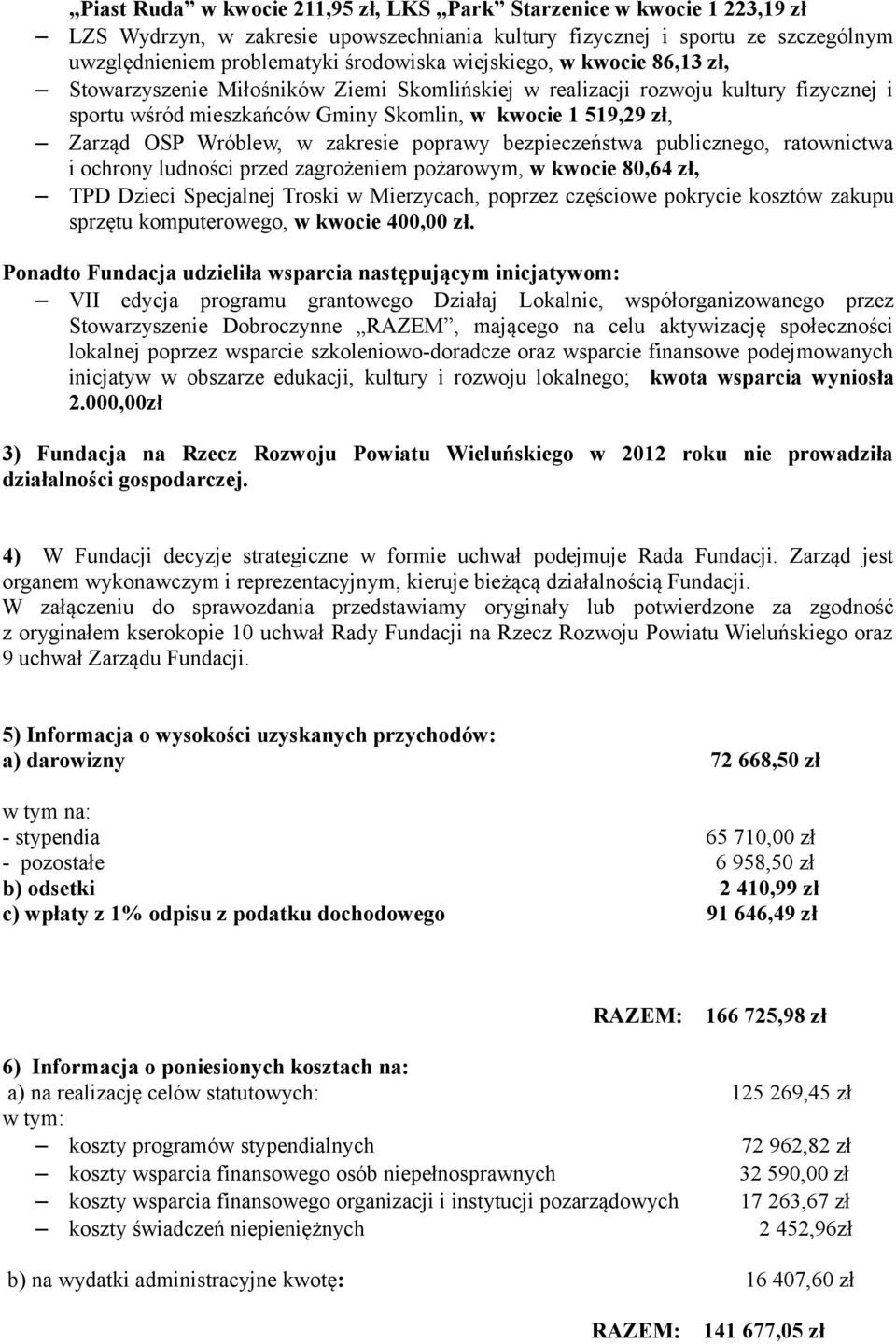 „Piast Ruda” w kwocie 211,95 zł, LKS „Park” Starzenice w kwocie 1 223,19 zł

– LZS Wydrzyn, w zakresie upowszechniania kultury fizycznej i sportu ze szczególnym uwzględnieniem problematyki środowiska wiejskiego, w kwocie 86,13 zł,
– Stowarzyszenie Miłośników Ziemi Skomlińskiej w realizacji rozwoju kultury fizycznej i sportu wśród mieszkańców Gminy Skomlin, w kwocie 1 519,29 zł,
– Zarząd OSP Wróblew, w zakresie poprawy bezpieczeństwa publicznego, ratownictwa i ochrony ludności przed zagrożeniem pożarowym, w kwocie 80,64 zł,
– TPD Dzieci Specjalnej Troski w Mierzycach, poprzez częściowe pokrycie kosztów zakupu sprzętu komputerowego, w kwocie 400,00 zł.

Ponadto Fundacja udzieliła wsparcia następującym inicjatywom:
– VII edycja programu grantowego Działaj Lokalnie, współorganizowanego przez Stowarzyszenie Dobroczynne „RAZEM”, mającego na celu aktywizację społeczności lokalnej poprzez wsparcie szkoleniowo-doradcze oraz wsparcie finansowe podejmowanych inicjatyw w obszarze edukacji, kultury i rozwoju lokalnego; kwota wsparcia wyniosła 2.000,00zł

3) Fundacja na Rzecz Rozwoju Powiatu Wieluńskiego w 2012 roku nie prowadziła działalności gospodarczej.

4) W Fundacji decyzje strategiczne w formie uchwał podejmuje Rada Fundacji. Zarząd jest organem wykonawczym i reprezentacyjnym, kieruje bieżącą działalnością Fundacji.
W załączeniu do sprawozdania przedstawiamy oryginały lub potwierdzone za zgodność z oryginałem kserokopie 10 uchwał Rady Fundacji na Rzecz Rozwoju Powiatu Wieluńskiego oraz 9 uchwał Zarządu Fundacji.

5) Informacja o wysokości uzyskanych przychodów:
a) darowizny 72 668,50 zł

w tym na:
- stypendia 65 710,00 zł
- pozostałe 6 958,50 zł
b) odsetki 2 410,99 zł
c) wpłaty z 1% odpisu z podatku dochodowego 91 646,49 zł

RAZEM: 166 725,98 zł

6) Informacja o poniesionych kosztach na:
a) na realizację celów statutowych: 125 269,45 zł
w tym:
– koszty programów stypendialnych 72 962,82 zł
– koszty wsparcia finansowego osób niepełnosprawnych 32 590,00 zł
– koszty wsparcia finansowego organizacji i instytucji pozarządowych 17 263,67 zł
– koszty świadczeń niepieniężnych 2 452,96zł

b) na wydatki administracyjne kwotę: 16 407,60 zł

RAZEM: 141 677,05 zł